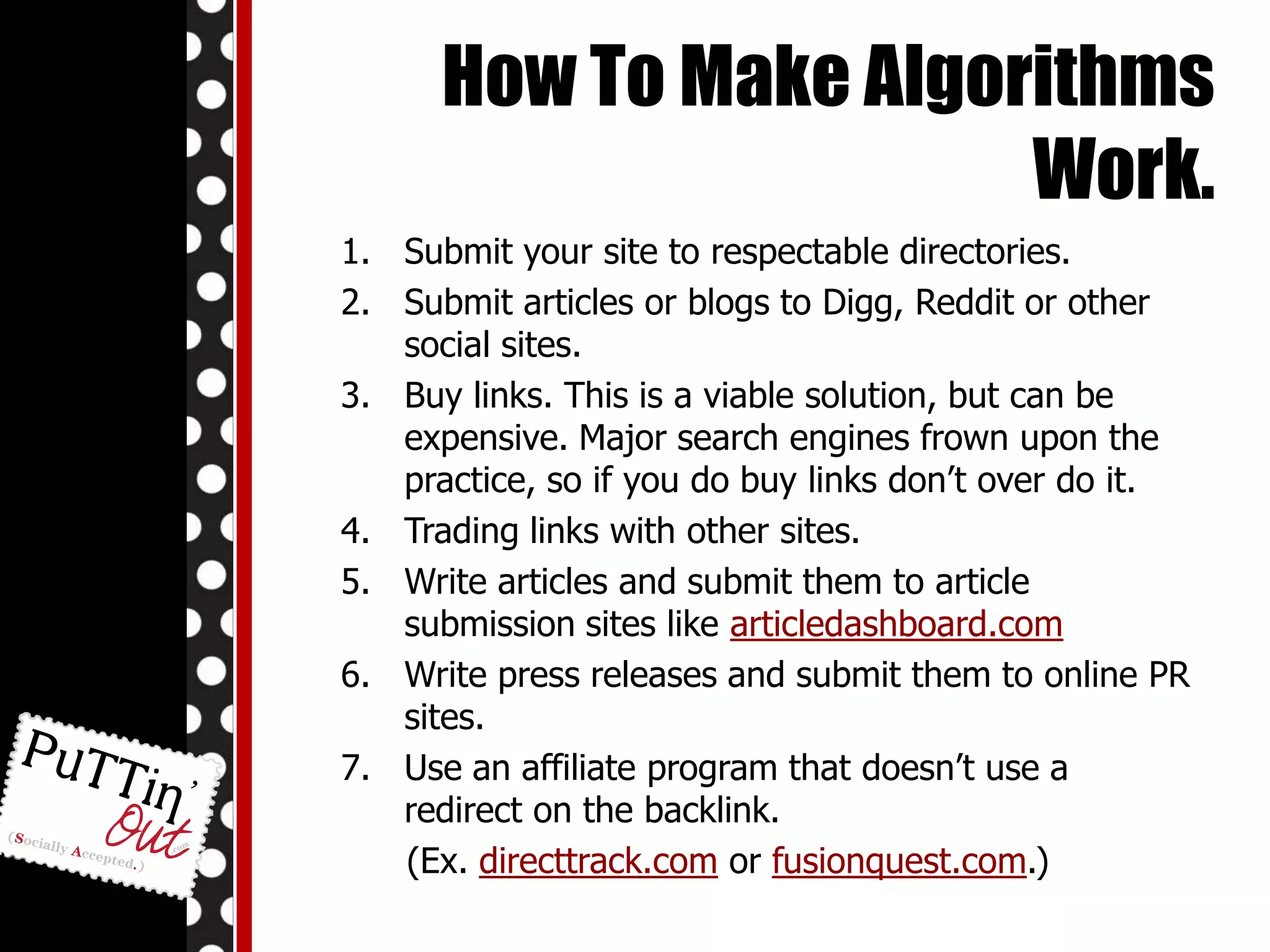 How To Make Algorithms Work.

1. Submit your site to respectable directories.
2. Submit articles or blogs to Digg, Reddit or other social sites.
3. Buy links. This is a viable solution, but can be expensive. Major search engines frown upon the practice, so if you do buy links don't over do it.
4. Trading links with other sites.
5. Write articles and submit them to article submission sites like articledashboard.com
6. Write press releases and submit them to online PR sites.
7. Use an affiliate program that doesn't use a redirect on the backlink.
(Ex. directtrack.com or fusionquest.com.)

PuTTin' Out .com
(Socially Accepted.)